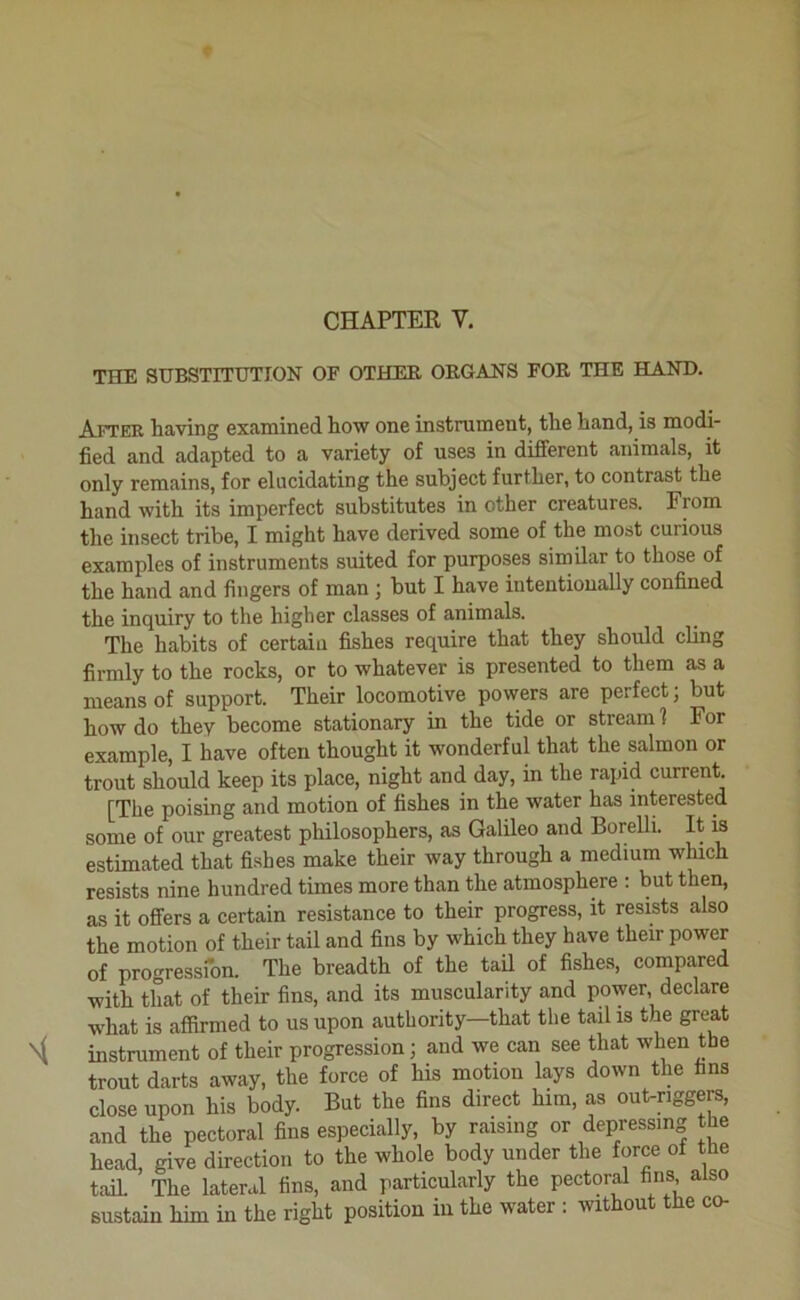 CHAPTER V.

THE SUBSTITUTION OF OTHER ORGANS FOR THE HAND.

After having examined how one instrument, the hand, is modified and adapted to a variety of uses in different animals, it only remains, for elucidating the subject further, to contrast the hand with its imperfect substitutes in other creatures. From the insect tribe, I might have derived some of the most curious examples of instruments suited for purposes similar to those of the hand and fingers of man; but I have intentionally confined the inquiry to the higher classes of animals.

The habits of certain fishes require that they should cling firmly to the rocks, or to whatever is presented to them as a means of support. Their locomotive powers are perfect; but how do they become stationary in the tide or stream? For example, I have often thought it wonderful that the salmon or trout should keep its place, night and day, in the rapid current.

[The poising and motion of fishes in the water has interested some of our greatest philosophers, as Galileo and Borelli. It is estimated that fishes make their way through a medium which resists nine hundred times more than the atmosphere: but then, as it offers a certain resistance to their progress, it resists also the motion of their tail and fins by which they have their power of progression. The breadth of the tail of fishes, compared with that of their fins, and its muscularity and power, declare what is affirmed to us upon authority—that the tail is the great instrument of their progression; and we can see that when the trout darts away, the force of his motion lays down the fins close upon his body. But the fins direct him, as out-riggers, and the pectoral fins especially, by raising or depressing the head, give direction to the whole body under the force of the tail. The lateral fins, and particularly the pectoral fins, also sustain him in the right position in the water: without the co-